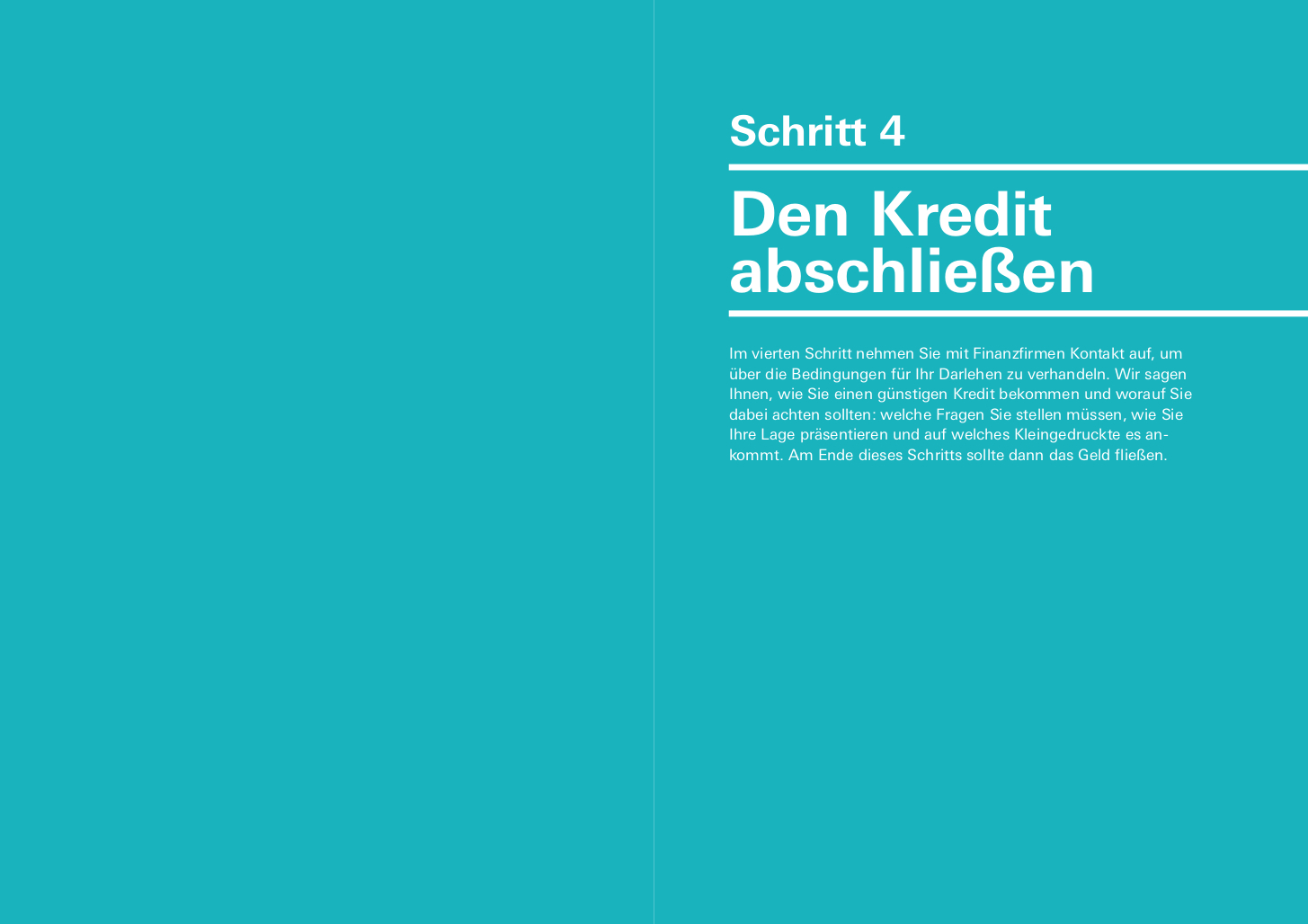 Schritt 4

Den Kredit abschließen

Im vierten Schritt nehmen Sie mit Finanzfirmen Kontakt auf, um über die Bedingungen für Ihr Darlehen zu verhandeln. Wir sagen Ihnen, wie Sie einen günstigen Kredit bekommen und worauf Sie dabei achten sollten: welche Fragen Sie stellen müssen, wie Sie Ihre Lage präsentieren und auf welches Kleingedruckte es ankommt. Am Ende dieses Schritts sollte dann das Geld fließen.